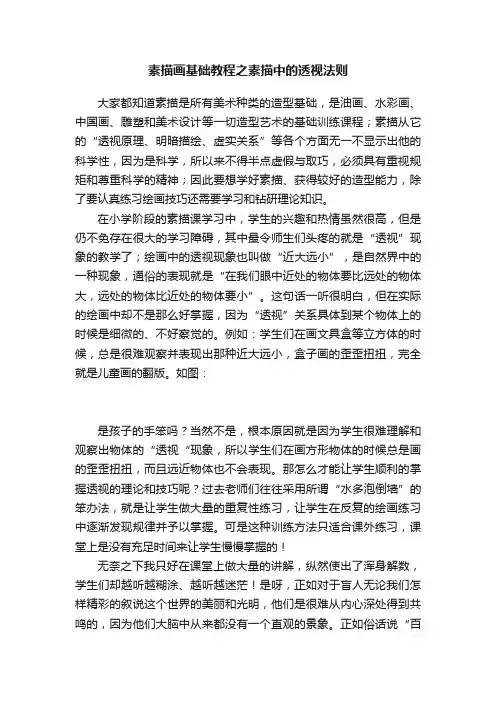 素描画基础教程之素描中的透视法则

大家都知道素描是所有美术种类的造型基础，是油画、水彩画、中国画、雕塑和美术设计等一切造型艺术的基础训练课程；素描从它的“透视原理、明暗描绘、虚实关系”等各个方面无一不显示出他的科学性，因为是科学，所以来不得半点虚假与取巧，必须具有重视规矩和尊重科学的精神；因此要想学好素描、获得较好的造型能力，除了要认真练习绘画技巧还需要学习和钻研理论知识。

在小学阶段的素描课学习中，学生的兴趣和热情虽然很高，但是仍不免存在很大的学习障碍，其中最令师生们头疼的就是“透视”现象的教学了；绘画中的透视现象也叫做“近大远小”，是自然界中的一种现象，通俗的表现就是“在我们眼中近处的物体要比远处的物体大，远处的物体比近处的物体要小”。这句话一听很明白，但在实际的绘画中却不是那么好掌握，因为“透视”关系具体到某个物体上的时候是细微的、不好察觉的。例如：学生们在画文具盒等立方体的时候，总是很难观察并表现出那种近大远小，盒子画的歪歪扭扭，完全就是儿童画的翻版。如图：

是孩子的手笨吗？当然不是，根本原因就是因为学生很难理解和观察出物体的“透视“现象，所以学生们在画方形物体的时候总是画的歪歪扭扭，而且远近物体也不会表现。那怎么才能让学生顺利的掌握透视的理论和技巧呢？过去老师们往往采用所谓“水多泡倒墙”的笨办法，就是让学生做大量的重复性练习，让学生在反复的绘画练习中逐渐发现规律并予以掌握。可是这种训练方法只适合课外练习，课堂上是没有充足时间来让学生慢慢掌握的！

无奈之下我只好在课堂上做大量的讲解，纵然使出了浑身解数，学生们却越听越糊涂、越听越迷茫！是呀，正如对于盲人无论我们怎样精彩的叙说这个世界的美丽和光明，他们是很难从内心深处得到共鸣的，因为他们大脑中从来都没有一个直观的景象。正如俗话说“百